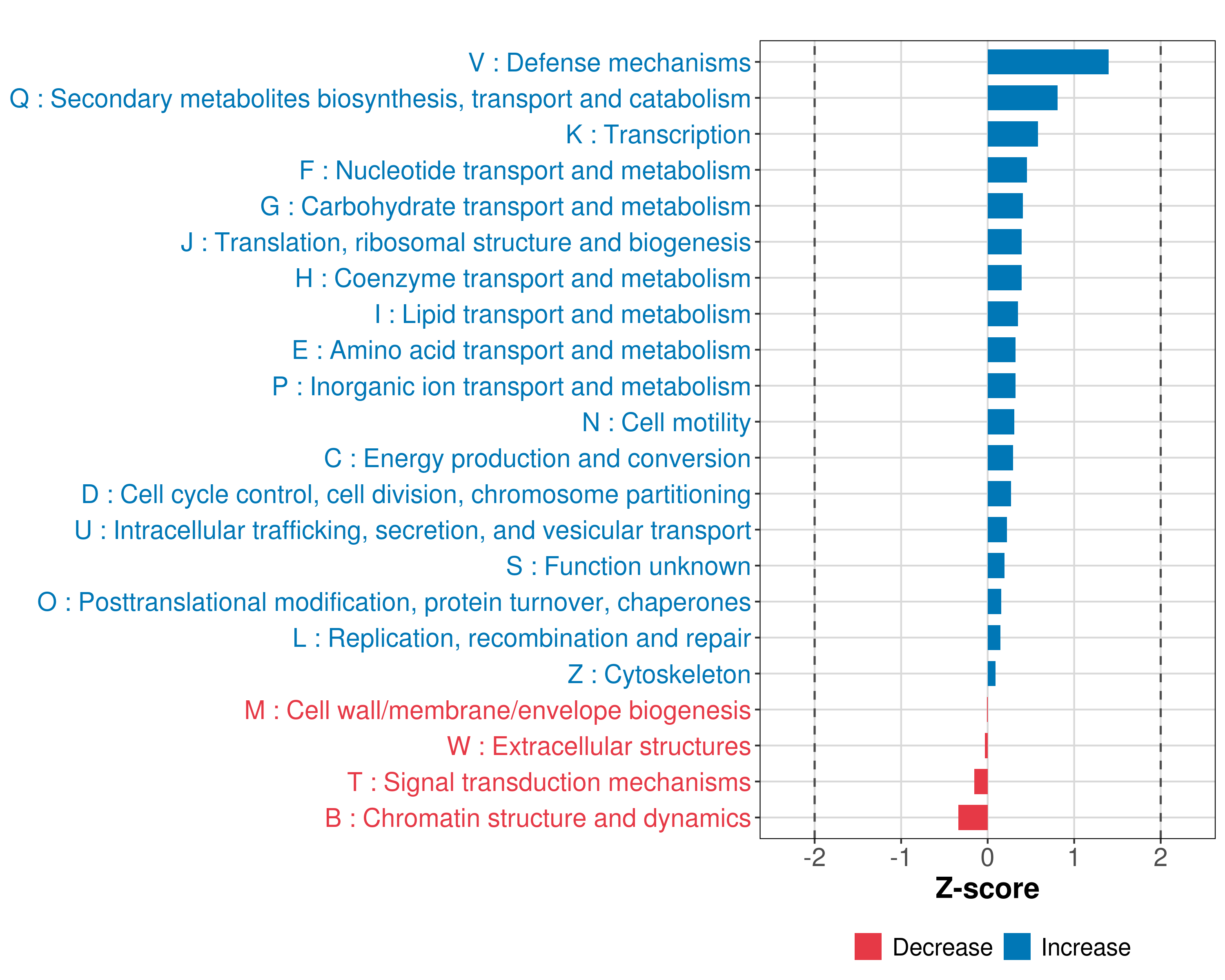 V : Defense mechanisms
Q : Secondary metabolites biosynthesis, transport and catabolism
K : Transcription
F : Nucleotide transport and metabolism
G : Carbohydrate transport and metabolism
J : Translation, ribosomal structure and biogenesis
H : Coenzyme transport and metabolism
I : Lipid transport and metabolism
E : Amino acid transport and metabolism
P : Inorganic ion transport and metabolism
N : Cell motility
C : Energy production and conversion
D : Cell cycle control, cell division, chromosome partitioning
U : Intracellular trafficking, secretion, and vesicular transport
S : Function unknown
O : Posttranslational modification, protein turnover, chaperones
L : Replication, recombination and repair
Z : Cytoskeleton
M : Cell wall/membrane/envelope biogenesis
W : Extracellular structures
T : Signal transduction mechanisms
B : Chromatin structure and dynamics

-2 -1 0 1 2
Z-score

Decrease Increase